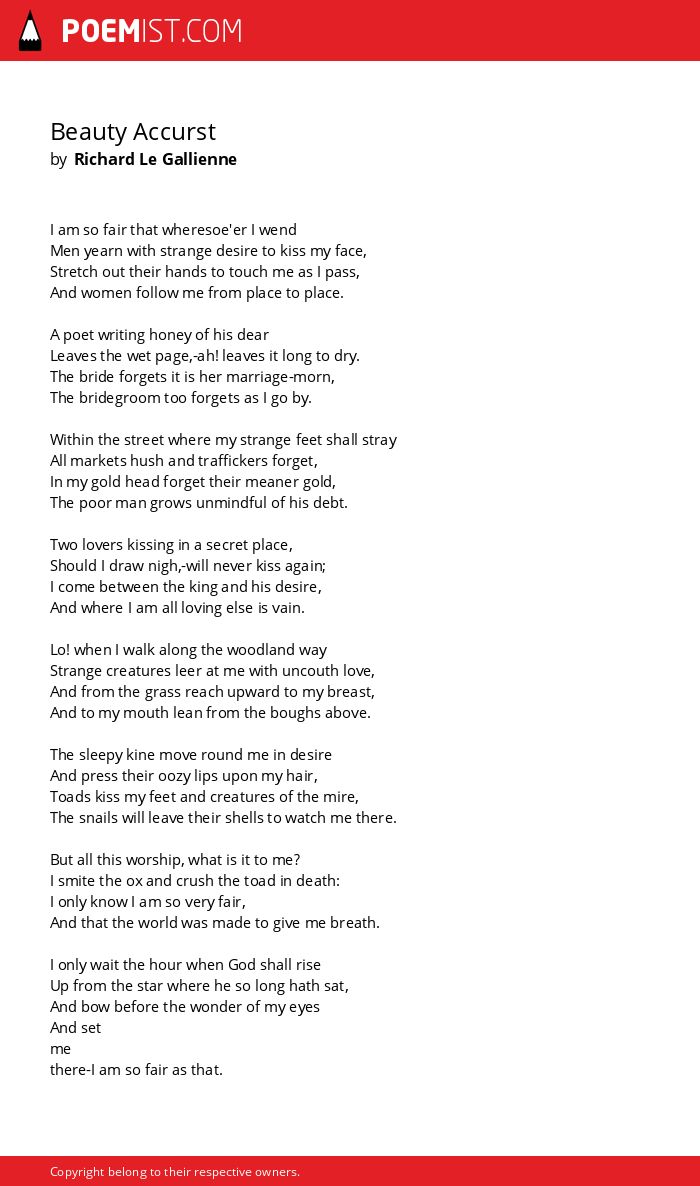 POEMIST.COM

Beauty Accurst
by Richard Le Gallienne

I am so fair that wheresoe'er I wend
Men yearn with strange desire to kiss my face,
Stretch out their hands to touch me as I pass,
And women follow me from place to place.

A poet writing honey of his dear
Leaves the wet page,-ah! leaves it long to dry.
The bride forgets it is her marriage-morn,
The bridegroom too forgets as I go by.

Within the street where my strange feet shall stray
All markets hush and traffickers forget,
In my gold head forget their meaner gold,
The poor man grows unmindful of his debt.

Two lovers kissing in a secret place,
Should I draw nigh,-will never kiss again;
I come between the king and his desire,
And where I am all loving else is vain.

Lo! when I walk along the woodland way
Strange creatures leer at me with uncouth love,
And from the grass reach upward to my breast,
And to my mouth lean from the boughs above.

The sleepy kine move round me in desire
And press their oozy lips upon my hair,
Toads kiss my feet and creatures of the mire,
The snails will leave their shells to watch me there.

But all this worship, what is it to me?
I smite the ox and crush the toad in death:
I only know I am so very fair,
And that the world was made to give me breath.

I only wait the hour when God shall rise
Up from the star where he so long hath sat,
And bow before the wonder of my eyes
And set
me
there-I am so fair as that.

Copyright belong to their respective owners.